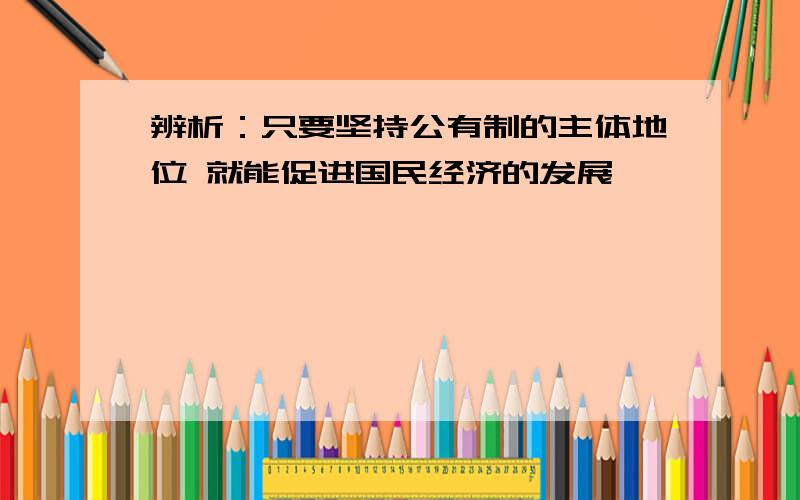 辨析：只要坚持公有制的主体地位 就能促进国民经济的发展